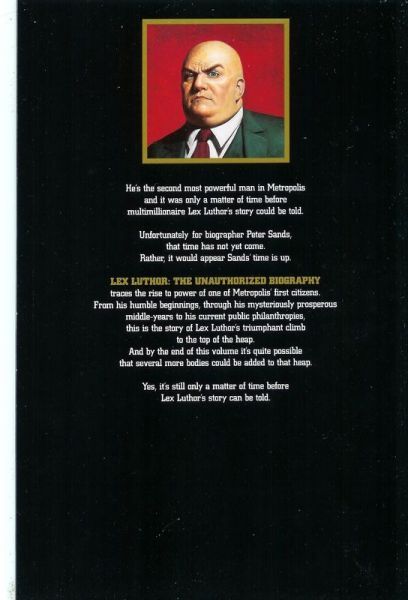 He's the second most powerful man in Metropolis and it was only a matter of time before multimillionaire Lex Luthor's story could be told.

Unfortunately for biographer Peter Sands, that time has not yet come. Rather, it would appear Sands' time is up.

LEX LUTHOR: THE UNAUTHORIZED BIOGRAPHY traces the rise to power of one of Metropolis' first citizens. From his humble beginnings, through his mysteriously prosperous middle-years to his current public philanthropies, this is the story of Lex Luthor's triumphant climb to the top of the heap. And by the end of this volume it's quite possible that several more bodies could be added to that heap.

Yes, it's still only a matter of time before Lex Luthor's story can be told.